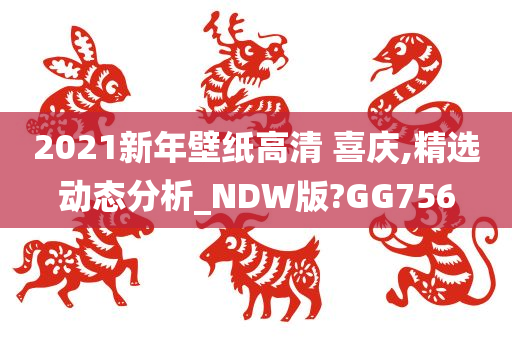 2021新年壁纸高清 喜庆,精选动态分析_NDW版?GG756